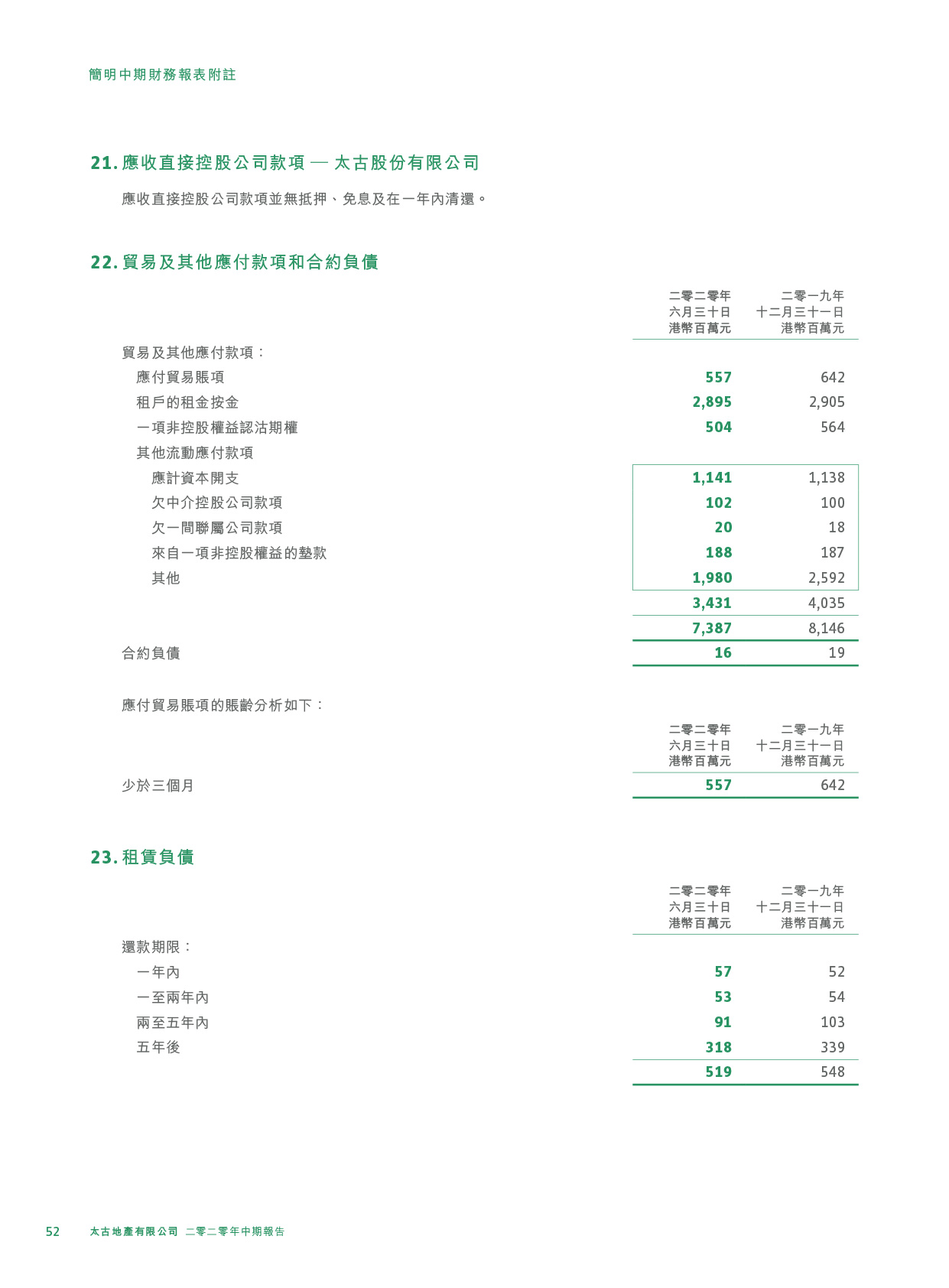 簡明中期財務報表附註

21. 應收直接控股公司款項 — 太古股份有限公司

應收直接控股公司款項並無抵押、免息及在一年內清還。

22. 貿易及其他應付款項和合約負債

| | 二零二零年 六月三十日 港幣百萬元 | 二零一九年 十二月三十一日 港幣百萬元 |
|---|---|---|
| 貿易及其他應付款項： | | |
| 應付貿易賬項 | 557 | 642 |
| 租戶的租金按金 | 2,895 | 2,905 |
| 一項非控股權益認沽期權 | 504 | 564 |
| 其他流動應付款項 | | |
| 應計資本開支 | 1,141 | 1,138 |
| 欠中介控股公司款項 | 102 | 100 |
| 欠一間聯屬公司款項 | 20 | 18 |
| 來自一項非控股權益的墊款 | 188 | 187 |
| 其他 | 1,980 | 2,592 |
| | 3,431 | 4,035 |
| | 7,387 | 8,146 |
| 合約負債 | 16 | 19 |

應付貿易賬項的賬齡分析如下：

| | 二零二零年 六月三十日 港幣百萬元 | 二零一九年 十二月三十一日 港幣百萬元 |
|---|---|---|
| 少於三個月 | 557 | 642 |

23. 租賃負債

| | 二零二零年 六月三十日 港幣百萬元 | 二零一九年 十二月三十一日 港幣百萬元 |
|---|---|---|
| 還款期限： | | |
| 一年內 | 57 | 52 |
| 一至兩年內 | 53 | 54 |
| 兩至五年內 | 91 | 103 |
| 五年後 | 318 | 339 |
| | 519 | 548 |

52 太古地產有限公司 二零二零年中期報告